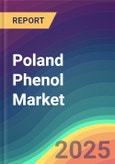 REPORT

Poland Phenol Market

2025